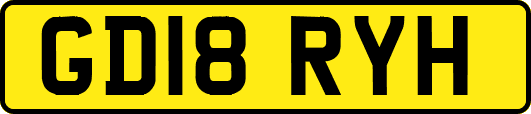 GD18 RYH